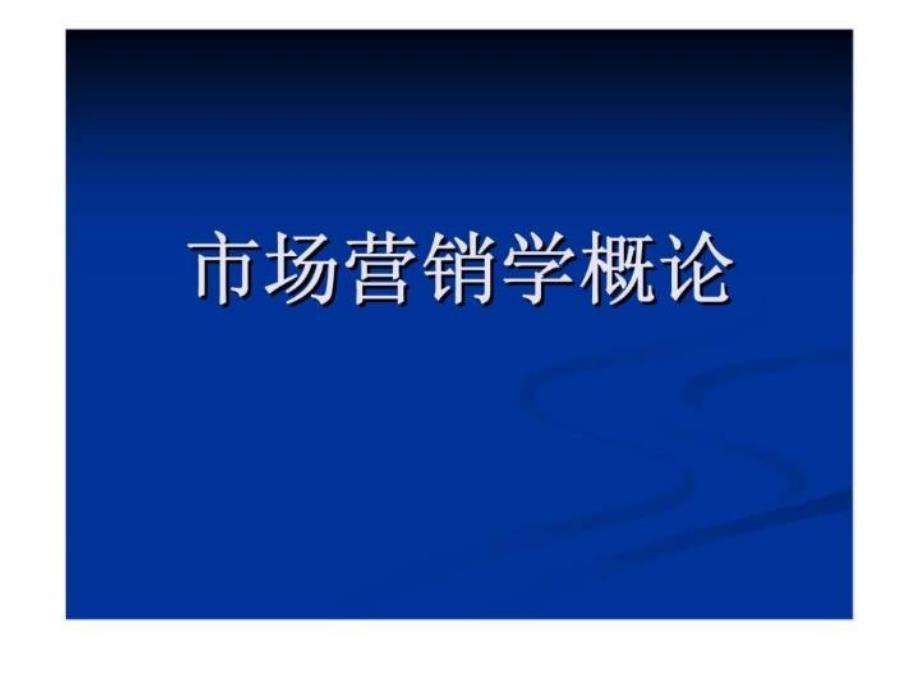 市场营销学概论